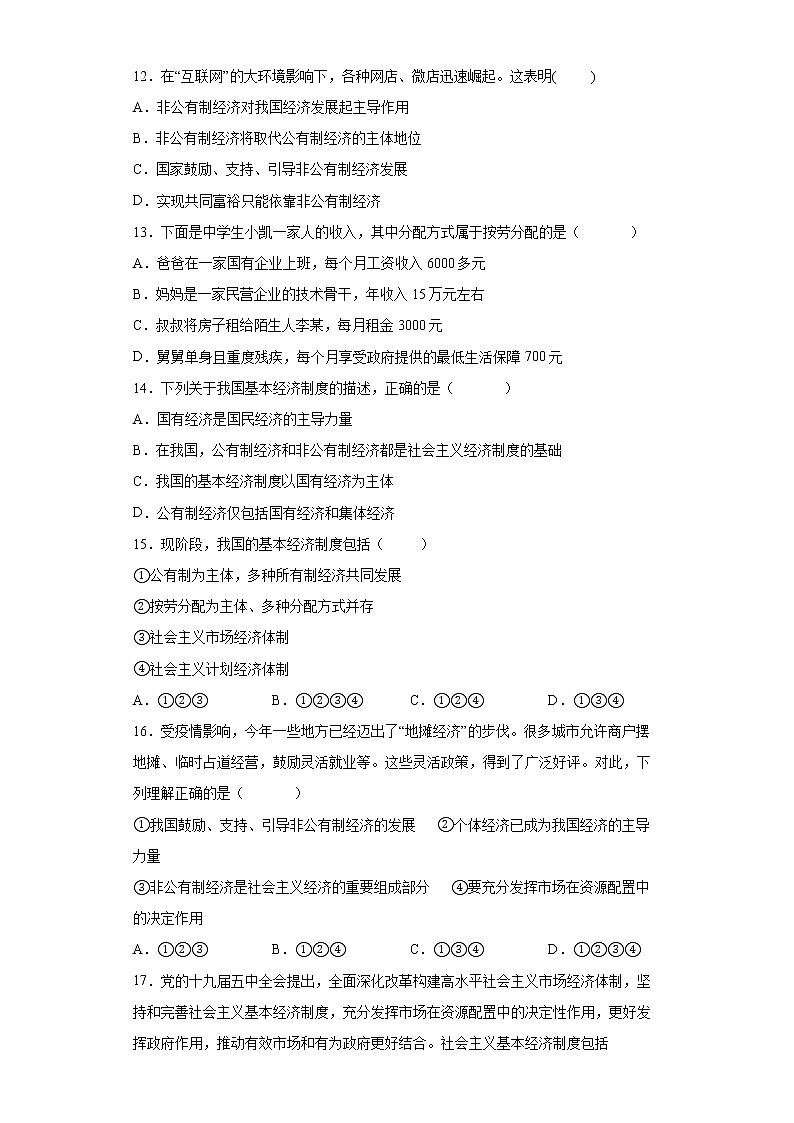 12．在“互联网”的大环境影响下，各种网店、微店迅速崛起。这表明(　　)

A．非公有制经济对我国经济发展起主导作用

B．非公有制经济将取代公有制经济的主体地位

C．国家鼓励、支持、引导非公有制经济发展

D．实现共同富裕只能依靠非公有制经济

13．下面是中学生小凯一家人的收入，其中分配方式属于按劳分配的是（　　　）

A．爸爸在一家国有企业上班，每个月工资收入 6000 多元

B．妈妈是一家民营企业的技术骨干，年收入 15 万元左右

C．叔叔将房子租给陌生人李某，每月租金 3000 元

D．舅舅单身且重度残疾，每个月享受政府提供的最低生活保障 700 元

14．下列关于我国基本经济制度的描述，正确的是（　　　）

A．国有经济是国民经济的主导力量

B．在我国，公有制经济和非公有制经济都是社会主义经济制度的基础

C．我国的基本经济制度以国有经济为主体

D．公有制经济仅包括国有经济和集体经济

15．现阶段，我国的基本经济制度包括（　　）

①公有制为主体，多种所有制经济共同发展

②按劳分配为主体、多种分配方式并存

③社会主义市场经济体制

④社会主义计划经济体制

A．①②③　　　B．①②③④　　　C．①②④　　　D．①③④

16．受疫情影响，今年一些地方已经迈出了“地摊经济”的步伐。很多城市允许商户摆地摊、临时占道经营，鼓励灵活就业等。这些灵活政策，得到了广泛好评。对此，下列理解正确的是（　　　）

①我国鼓励、支持、引导非公有制经济的发展　②个体经济已成为我国经济的主导力量

③非公有制经济是社会主义经济的重要组成部分　④要充分发挥市场在资源配置中的决定作用

A．①②③　　　B．①②④　　　C．①③④　　　D．①②③④

17．党的十九届五中全会提出，全面深化改革构建高水平社会主义市场经济体制，坚持和完善社会主义基本经济制度，充分发挥市场在资源配置中的决定性作用，更好发挥政府作用，推动有效市场和有为政府更好结合。社会主义基本经济制度包括